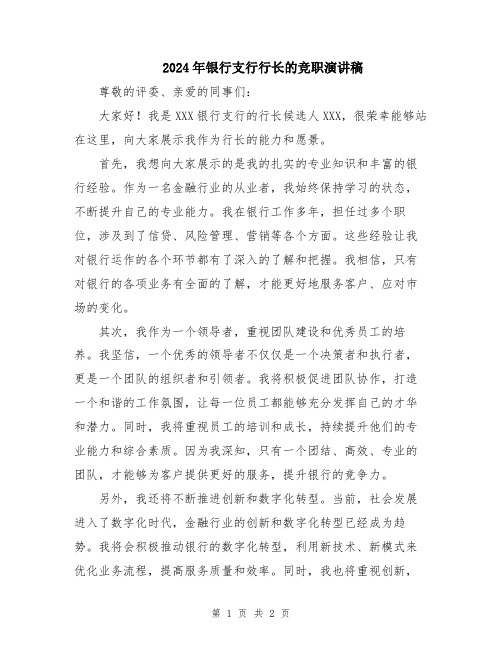 2024年银行支行行长的竞职演讲稿

尊敬的评委、亲爱的同事们：

大家好！我是XXX银行支行的行长候选人XXX，很荣幸能够站在这里，向大家展示我作为行长的能力和愿景。

首先，我想向大家展示的是我的扎实的专业知识和丰富的银行经验。作为一名金融行业的从业者，我始终保持学习的状态，不断提升自己的专业能力。我在银行工作多年，担任过多个职位，涉及到了信贷、风险管理、营销等各个方面。这些经验让我对银行运作的各个环节都有了深入的了解和把握。我相信，只有对银行的各项业务有全面的了解，才能更好地服务客户、应对市场的变化。

其次，我作为一个领导者，重视团队建设和优秀员工的培养。我坚信，一个优秀的领导者不仅仅是一个决策者和执行者，更是一个团队的组织者和引领者。我将积极促进团队协作，打造一个和谐的工作氛围，让每一位员工都能够充分发挥自己的才华和潜力。同时，我将重视员工的培训和成长，持续提升他们的专业能力和综合素质。因为我深知，只有一个团结、高效、专业的团队，才能够为客户提供更好的服务，提升银行的竞争力。

另外，我还将不断推进创新和数字化转型。当前，社会发展进入了数字化时代，金融行业的创新和数字化转型已经成为趋势。我将会积极推动银行的数字化转型，利用新技术、新模式来优化业务流程，提高服务质量和效率。同时，我也将重视创新，

第 1 页 共 2 页